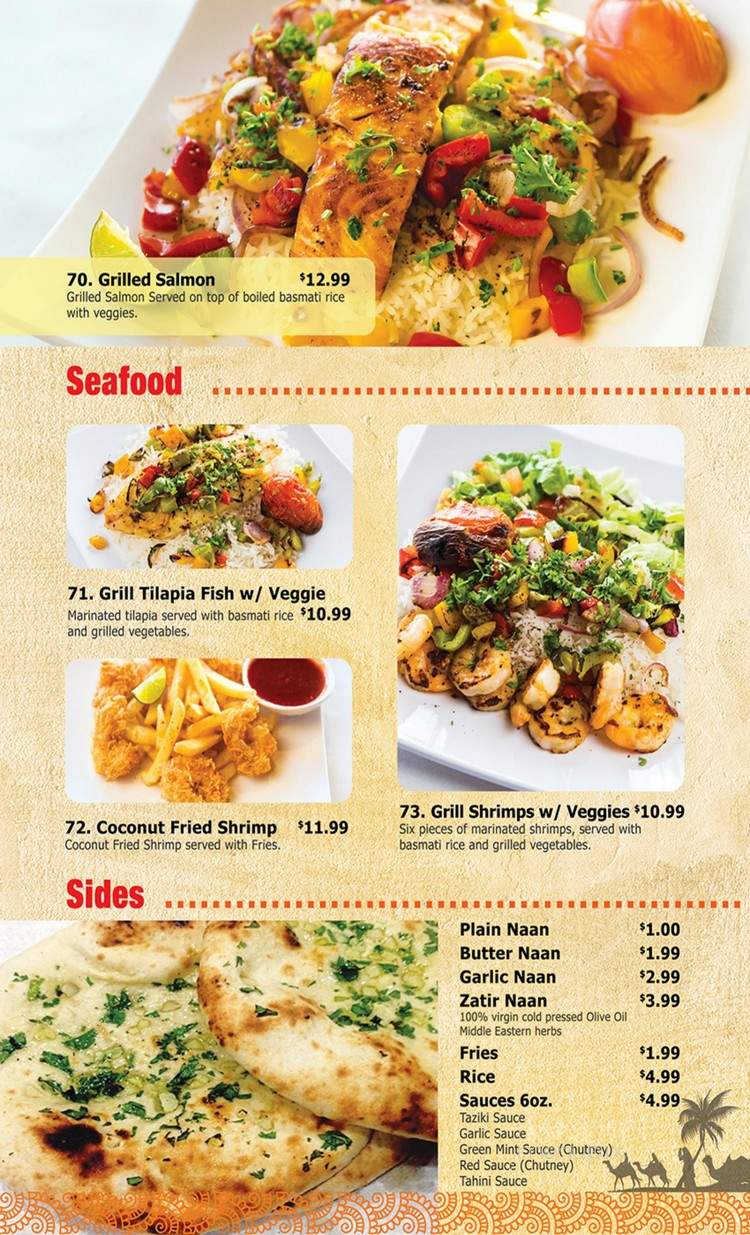 70. Grilled Salmon $12.99
Grilled Salmon Served on top of boiled basmati rice with veggies.

Seafood

71. Grill Tilapia Fish w/ Veggie
Marinated tilapia served with basmati rice and grilled vegetables. $10.99

72. Coconut Fried Shrimp $11.99
Coconut Fried Shrimp served with Fries.

73. Grill Shrimps w/ Veggies $10.99
Six pieces of marinated shrimps, served with basmati rice and grilled vegetables.

Sides

Plain Naan $1.00
Butter Naan $1.99
Garlic Naan $2.99
Zatir Naan $3.99
100% virgin cold pressed Olive Oil Middle Eastern herbs
Fries $1.99
Rice $4.99
Sauces 6oz. $4.99
Taziki Sauce
Garlic Sauce
Green Mint Sauce (Chutney)
Red Sauce (Chutney)
Tahini Sauce